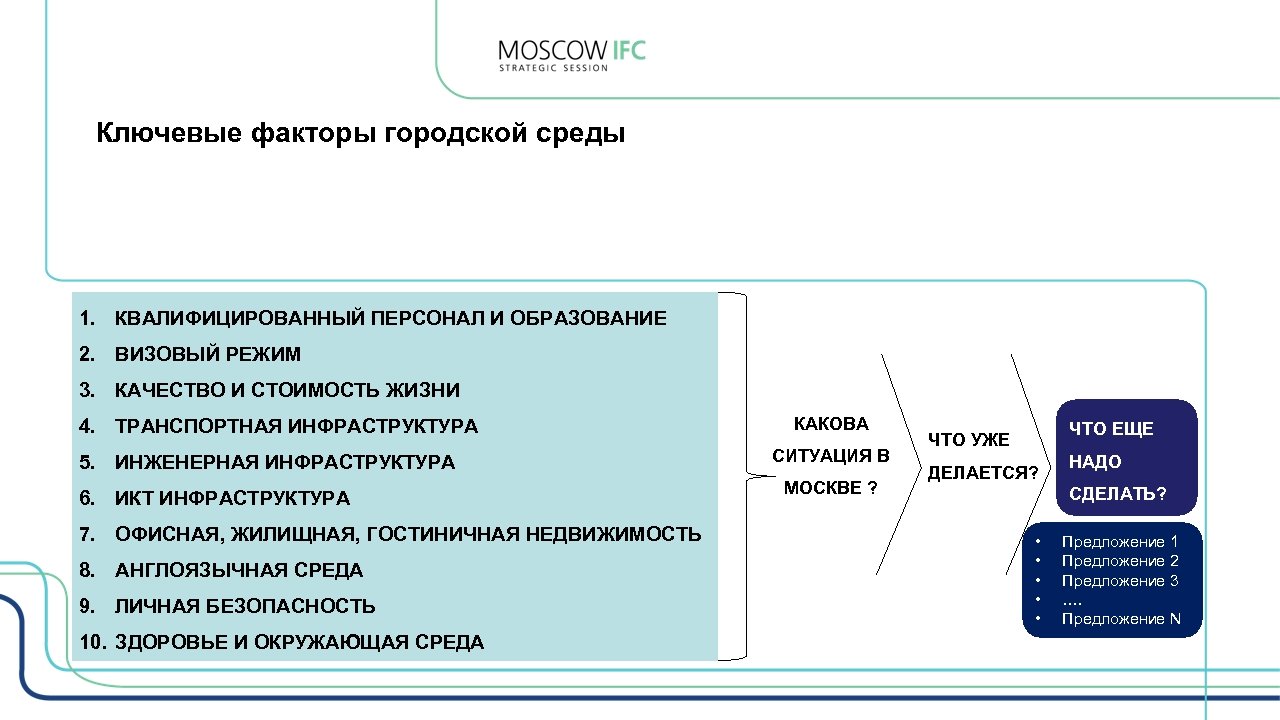 MOSCOW IFC
STRATEGIC SESSION

Ключевые факторы городской среды

1. КВАЛИФИЦИРОВАННЫЙ ПЕРСОНАЛ И ОБРАЗОВАНИЕ
2. ВИЗОВЫЙ РЕЖИМ
3. КАЧЕСТВО И СТОИМОСТЬ ЖИЗНИ
4. ТРАНСПОРТНАЯ ИНФРАСТРУКТУРА
5. ИНЖЕНЕРНАЯ ИНФРАСТРУКТУРА
6. ИКТ ИНФРАСТРУКТУРА
7. ОФИСНАЯ, ЖИЛИЩНАЯ, ГОСТИНИЧНАЯ НЕДВИЖИМОСТЬ
8. АНГЛОЯЗЫЧНАЯ СРЕДА
9. ЛИЧНАЯ БЕЗОПАСНОСТЬ
10. ЗДОРОВЬЕ И ОКРУЖАЮЩАЯ СРЕДА

КАКОВА СИТУАЦИЯ В МОСКВЕ ?

ЧТО УЖЕ ДЕЛАЕТСЯ?

ЧТО ЕЩЕ НАДО СДЕЛАТЬ?

• Предложение 1
• Предложение 2
• Предложение 3
• ….
• Предложение N